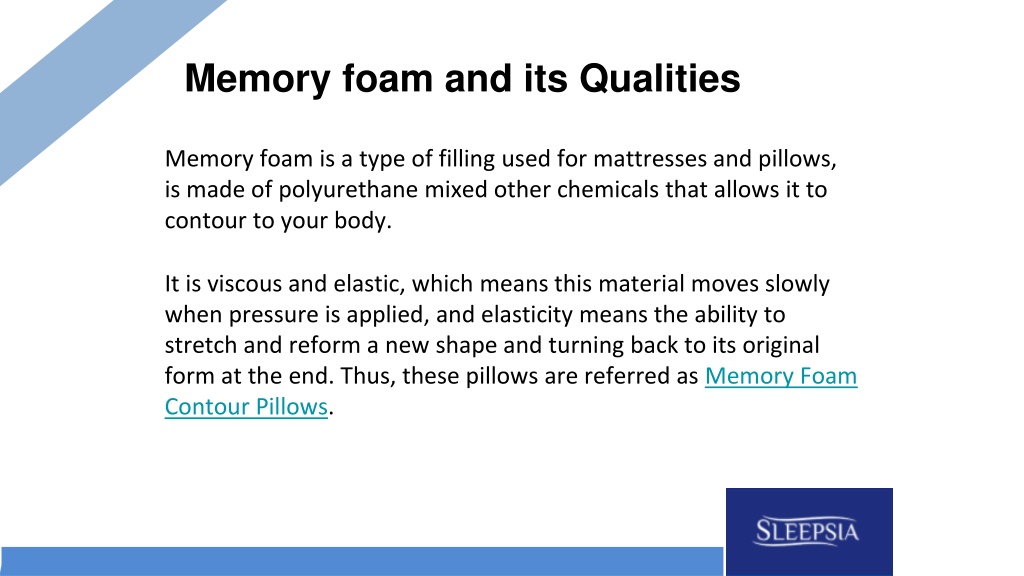 Memory foam and its Qualities

Memory foam is a type of filling used for mattresses and pillows, is made of polyurethane mixed other chemicals that allows it to contour to your body.

It is viscous and elastic, which means this material moves slowly when pressure is applied, and elasticity means the ability to stretch and reform a new shape and turning back to its original form at the end. Thus, these pillows are referred as Memory Foam Contour Pillows.

SLEEPSIA